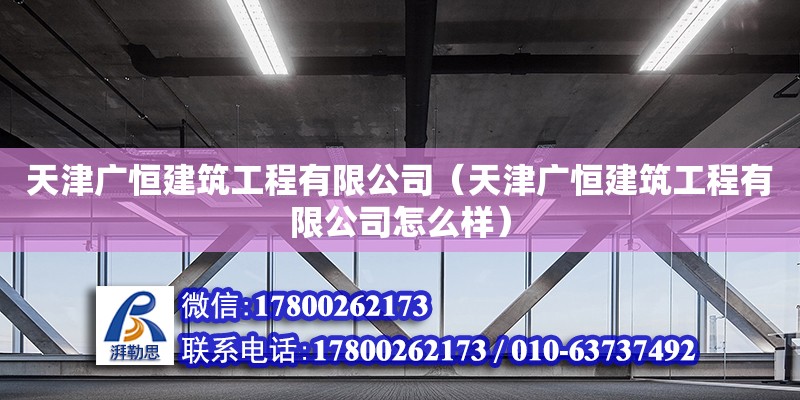 天津广恒建筑工程有限公司（天津广恒建筑工程有限公司怎么样）

湃勒思

微信：17800262173

联系电话：17800262173 / 010-63737492